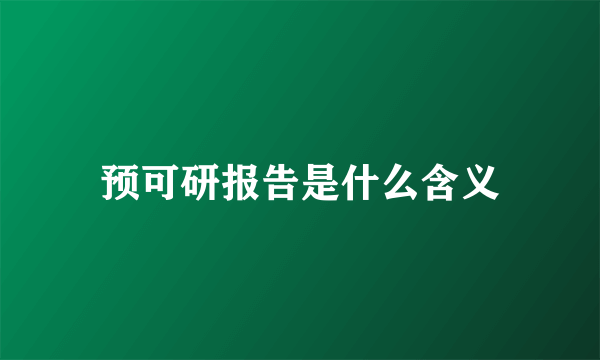 预可研报告是什么含义